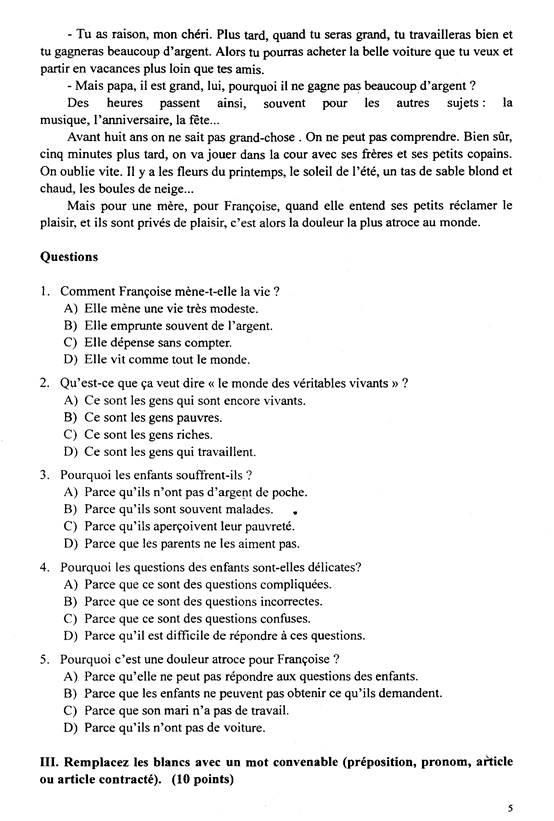 - Tu as raison, mon chéri. Plus tard, quand tu seras grand, tu travailleras bien et tu gagneras beaucoup d'argent. Alors tu pourras acheter la belle voiture que tu veux et partir en vacances plus loin que tes amis.

- Mais papa, il est grand, lui, pourquoi il ne gagne pas beaucoup d'argent ?

Des heures passent ainsi, souvent pour les autres sujets : la musique, l'anniversaire, la fête...

Avant huit ans on ne sait pas grand-chose . On ne peut pas comprendre. Bien sûr, cinq minutes plus tard, on va jouer dans la cour avec ses frères et ses petits copains. On oublie vite. Il y a les fleurs du printemps, le soleil de l'été, un tas de sable blond et chaud, les boules de neige...

Mais pour une mère, pour Françoise, quand elle entend ses petits réclamer le plaisir, et ils sont privés de plaisir, c'est alors la douleur la plus atroce au monde.

Questions

1. Comment Françoise mène-t-elle la vie ?
A) Elle mène une vie très modeste.
B) Elle emprunte souvent de l'argent.
C) Elle dépense sans compter.
D) Elle vit comme tout le monde.

2. Qu'est-ce que ça veut dire « le monde des véritables vivants » ?
A) Ce sont les gens qui sont encore vivants.
B) Ce sont les gens pauvres.
C) Ce sont les gens riches.
D) Ce sont les gens qui travaillent.

3. Pourquoi les enfants souffrent-ils ?
A) Parce qu'ils n'ont pas d'argent de poche.
B) Parce qu'ils sont souvent malades.
C) Parce qu'ils aperçoivent leur pauvreté.
D) Parce que les parents ne les aiment pas.

4. Pourquoi les questions des enfants sont-elles délicates?
A) Parce que ce sont des questions compliquées.
B) Parce que ce sont des questions incorrectes.
C) Parce que ce sont des questions confuses.
D) Parce qu'il est difficile de répondre à ces questions.

5. Pourquoi c'est une douleur atroce pour Françoise ?
A) Parce qu'elle ne peut pas répondre aux questions des enfants.
B) Parce que les enfants ne peuvent pas obtenir ce qu'ils demandent.
C) Parce que son mari n'a pas de travail.
D) Parce qu'ils n'ont pas de voiture.

III. Remplacez les blancs avec un mot convenable (préposition, pronom, article ou article contracté). (10 points)

5